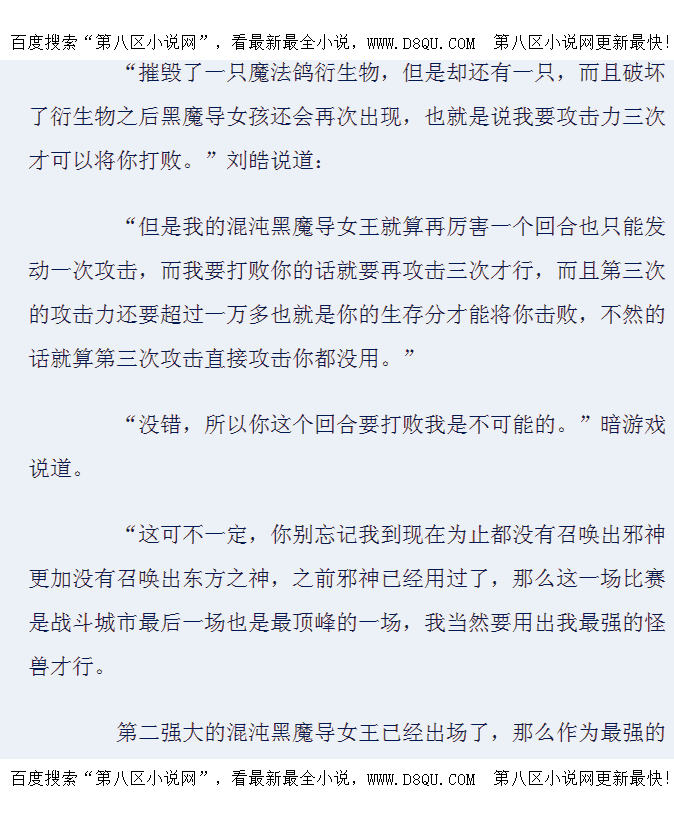 百度搜索“第八区小说网”，看最新最全小说，WWW.D8QU.COM 第八区小说网更新最快！

“摧毁了一只魔法鸽衍生物，但是却还有一只，而且破坏了衍生物之后黑魔导女孩还会再次出现，也就是说我要攻击力三次才可以将你打败。”刘皓说道：

“但是我的混沌黑魔导女王就算再厉害一个回合也只能发动一次攻击，而我要打败你的话就要再攻击三次才行，而且第三次的攻击力还要超过一万多也就是你的生存分才能将你击败，不然的话就算第三次攻击直接攻击你都没用。”

“没错，所以你这个回合要打败我是不可能的。”暗游戏说道。

“这可不一定，你别忘记我到现在为止都没有召唤出邪神更加没有召唤出东方之神，之前邪神已经用过了，那么这一场比赛是战斗城市最后一场也是最顶峰的一场，我当然要用出我最强的怪兽才行。

第二强大的混沌黑魔导女王已经出场了，那么作为最强的

百度搜索“第八区小说网”，看最新最全小说，WWW.D8QU.COM 第八区小说网更新最快！